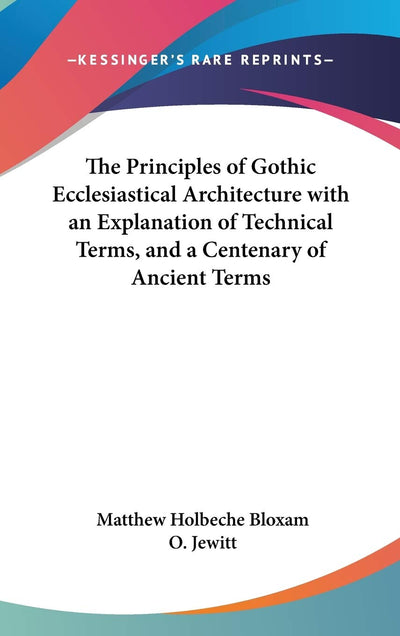 —KESSINGER'S RARE REPRINTS—

The Principles of Gothic Ecclesiastical Architecture with an Explanation of Technical Terms, and a Centenary of Ancient Terms

Matthew Holbeche Bloxam
O. Jewitt